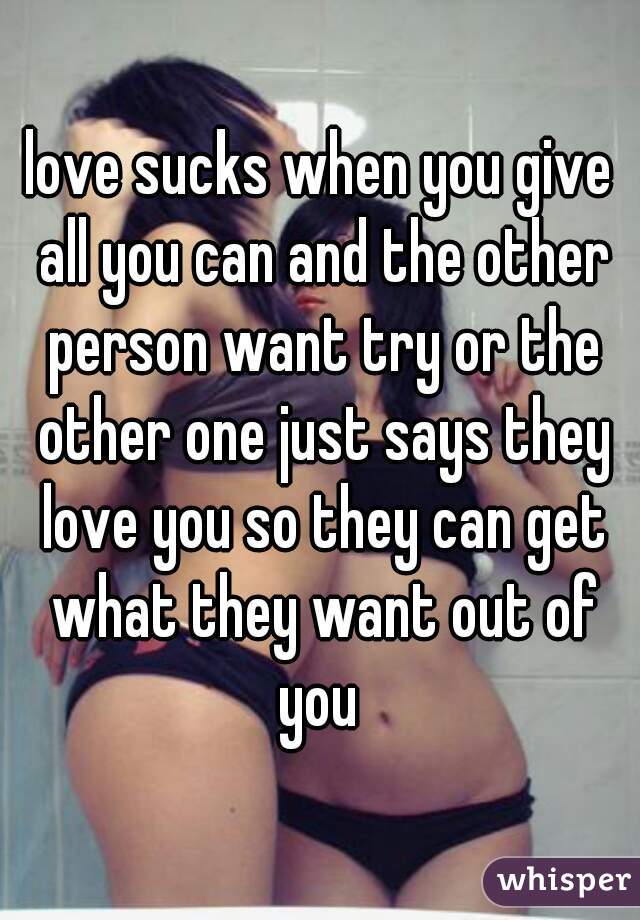 love sucks when you give all you can and the other person want try or the other one just says they love you so they can get what they want out of you

whisper